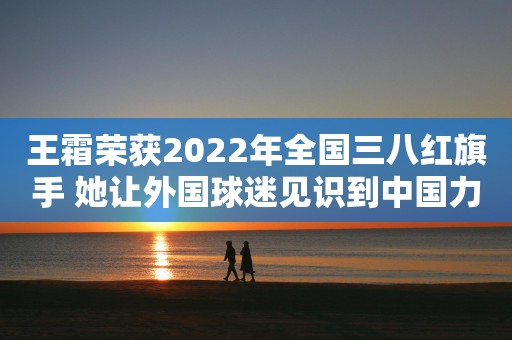 王霜荣获2022年全国三八红旗手 她让外国球迷见识到中国力